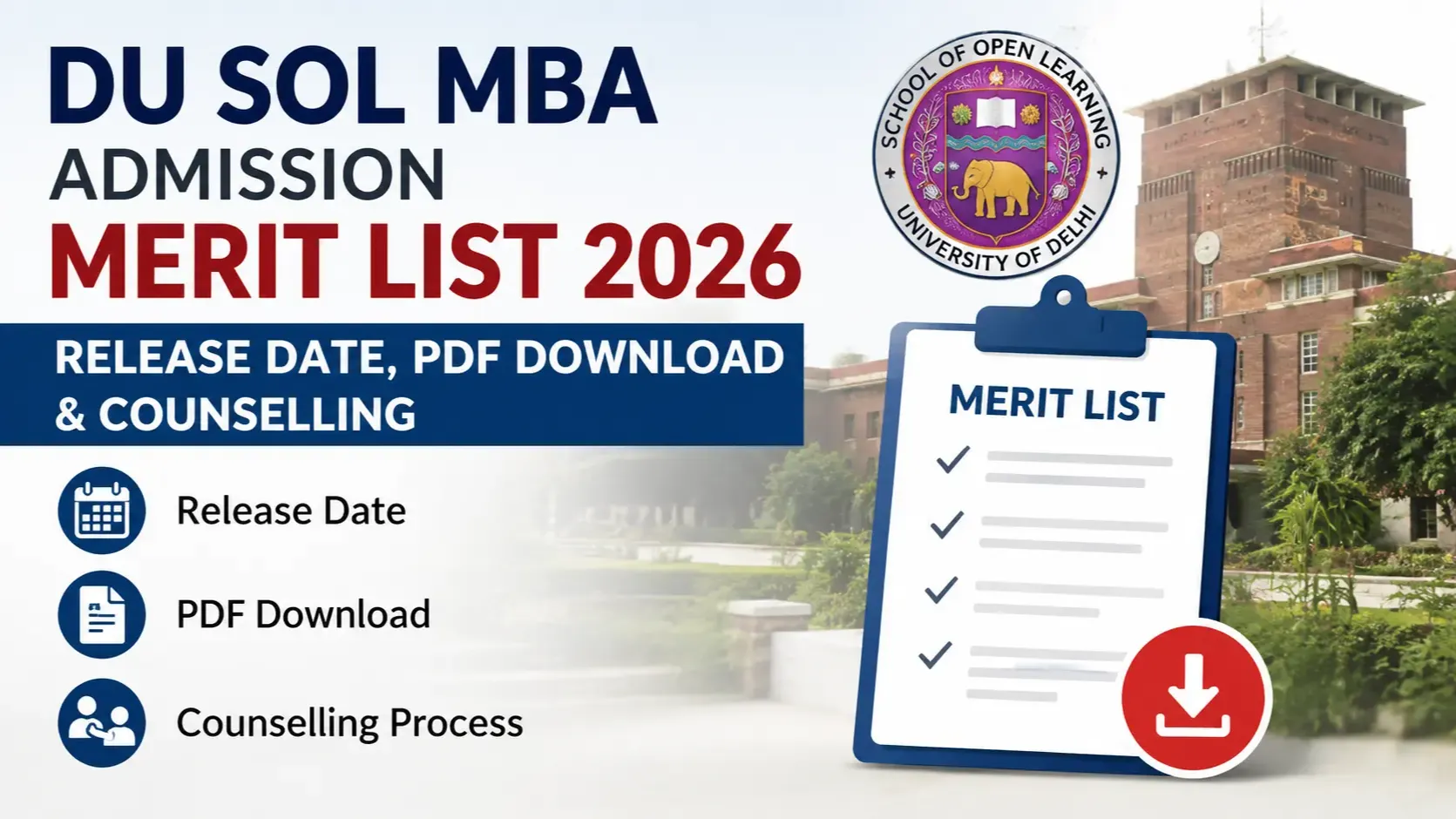 DU SOL MBA
ADMISSION
MERIT LIST 2026

RELEASE DATE, PDF DOWNLOAD & COUNSELLING

Release Date

PDF Download

Counselling Process

SCHOOL OF OPEN LEARNING
UNIVERSITY OF DELHI

MERIT LIST